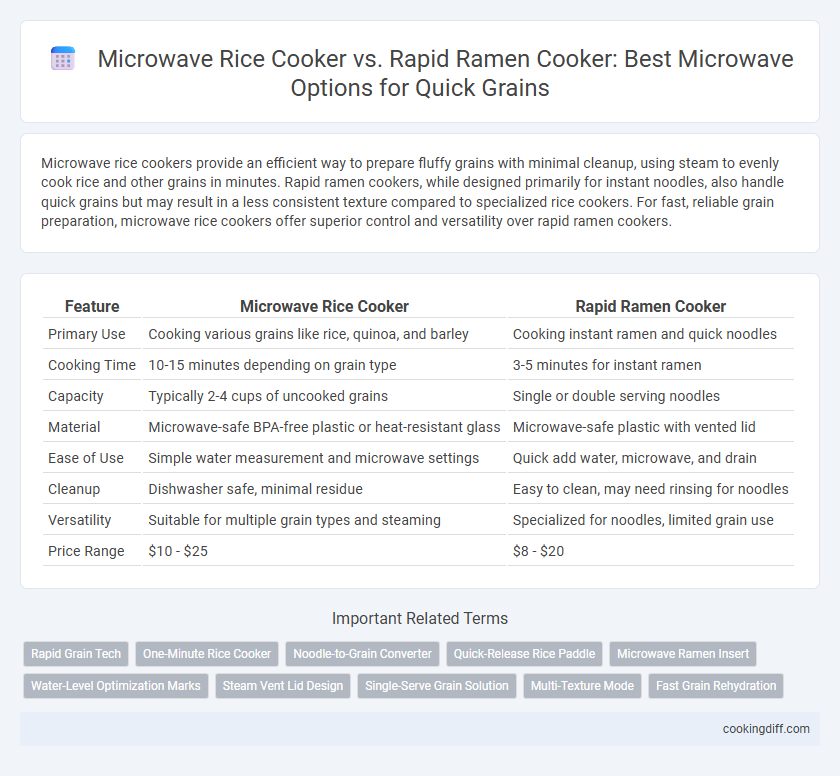 Microwave Rice Cooker vs. Rapid Ramen Cooker: Best Microwave Options for Quick Grains

Microwave rice cookers provide an efficient way to prepare fluffy grains with minimal cleanup, using steam to evenly cook rice and other grains in minutes. Rapid ramen cookers, while designed primarily for instant noodles, also handle quick grains but may result in a less consistent texture compared to specialized rice cookers. For fast, reliable grain preparation, microwave rice cookers offer superior control and versatility over rapid ramen cookers.

| Feature | Microwave Rice Cooker | Rapid Ramen Cooker |
|---|---|---|
| Primary Use | Cooking various grains like rice, quinoa, and barley | Cooking instant ramen and quick noodles |
| Cooking Time | 10-15 minutes depending on grain type | 3-5 minutes for instant ramen |
| Capacity | Typically 2-4 cups of uncooked grains | Single or double serving noodles |
| Material | Microwave-safe BPA-free plastic or heat-resistant glass | Microwave-safe plastic with vented lid |
| Ease of Use | Simple water measurement and microwave settings | Quick add water, microwave, and drain |
| Cleanup | Dishwasher safe, minimal residue | Easy to clean, may need rinsing for noodles |
| Versatility | Suitable for multiple grain types and steaming | Specialized for noodles, limited grain use |
| Price Range | \$10 - \$25 | \$8 - \$20 |

Important Related Terms

Rapid Grain Tech
One-Minute Rice Cooker
Noodle-to-Grain Converter
Quick-Release Rice Paddle
Microwave Ramen Insert
Water-Level Optimization Marks
Steam Vent Lid Design
Single-Serve Grain Solution
Multi-Texture Mode
Fast Grain Rehydration

cookingdiff.com